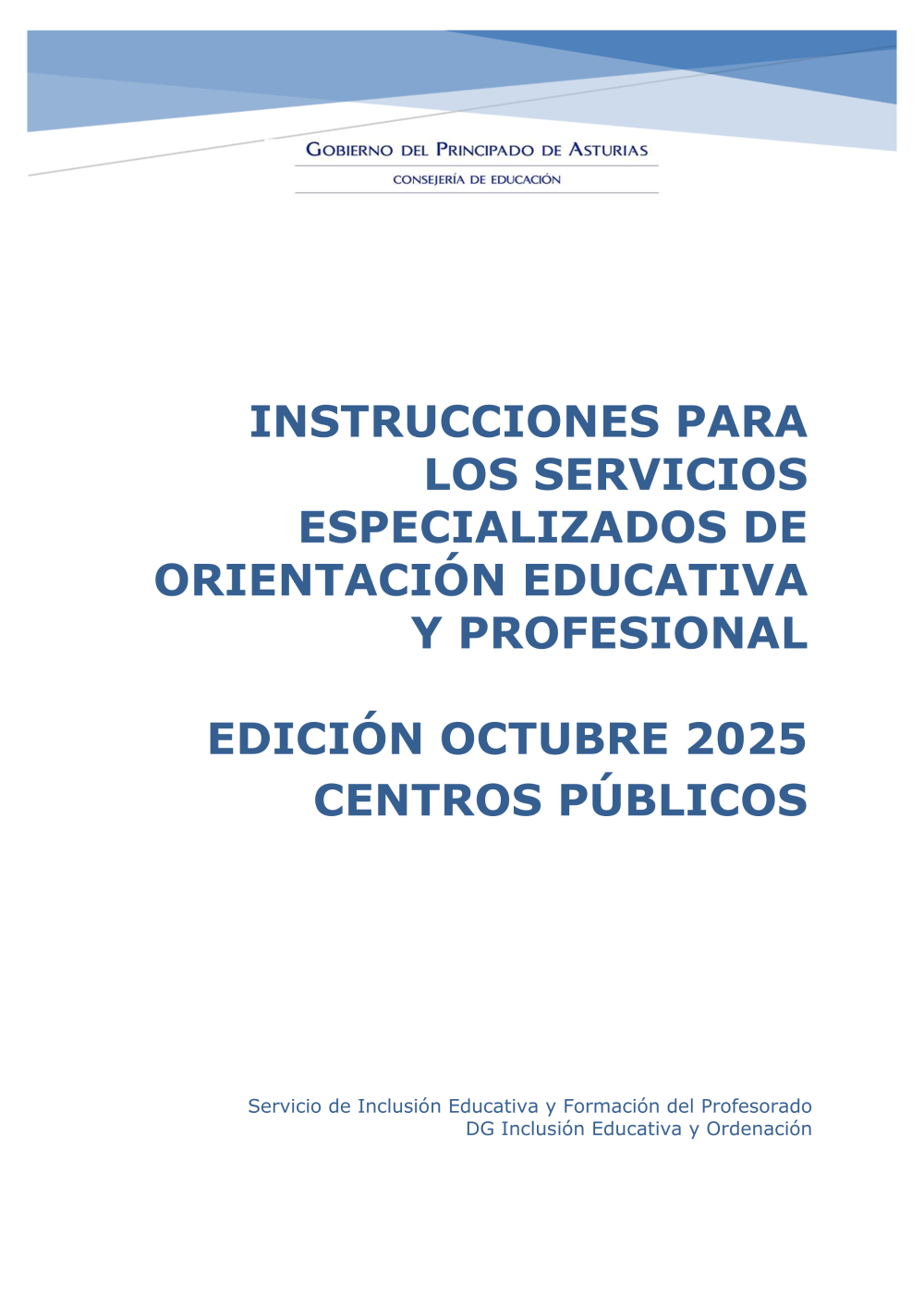 GOBIERNO DEL PRINCIPADO DE ASTURIAS
CONSEJERÍA DE EDUCACIÓN

INSTRUCCIONES PARA LOS SERVICIOS ESPECIALIZADOS DE ORIENTACIÓN EDUCATIVA Y PROFESIONAL

EDICIÓN OCTUBRE 2025
CENTROS PÚBLICOS

Servicio de Inclusión Educativa y Formación del Profesorado
DG Inclusión Educativa y Ordenación